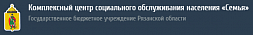 Комплексный центр социального обслуживания населения «Семья»
Государственное бюджетное учреждение Рязанской области